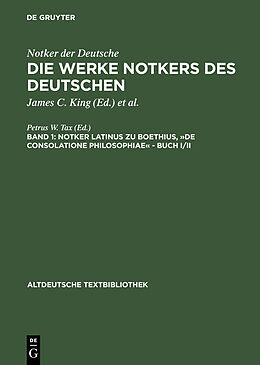 DE GRUYTER

Notker der Deutsche
DIE WERKE NOTKERS DES DEUTSCHEN
James C. King (Ed.) et al.

Petrus W. Tax (Ed.)
BAND 1: NOTKER LATINUS ZU BOETHIUS, »DE CONSOLATIONE PHILOSOPHIAE« - BUCH I/II

ALTDEUTSCHE TEXTBIBLIOTHEK

DE G